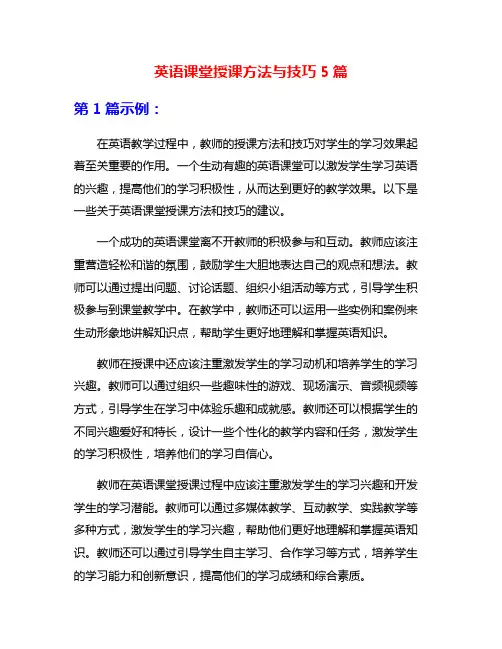 英语课堂授课方法与技巧 5 篇

第 1 篇示例：

在英语教学过程中，教师的授课方法和技巧对学生的学习效果起着至关重要的作用。一个生动有趣的英语课堂可以激发学生学习英语的兴趣，提高他们的学习积极性，从而达到更好的教学效果。以下是一些关于英语课堂授课方法和技巧的建议。

一个成功的英语课堂离不开教师的积极参与和互动。教师应该注重营造轻松和谐的氛围，鼓励学生大胆地表达自己的观点和想法。教师可以通过提出问题、讨论话题、组织小组活动等方式，引导学生积极参与到课堂教学中。在教学中，教师还可以运用一些实例和案例来生动形象地讲解知识点，帮助学生更好地理解和掌握英语知识。

教师在授课中还应该注重激发学生的学习动机和培养学生的学习兴趣。教师可以通过组织一些趣味性的游戏、现场演示、音频视频等方式，引导学生在学习中体验乐趣和成就感。教师还可以根据学生的不同兴趣爱好和特长，设计一些个性化的教学内容和任务，激发学生的学习积极性，培养他们的学习自信心。

教师在英语课堂授课过程中应该注重激发学生的学习兴趣和开发学生的学习潜能。教师可以通过多媒体教学、互动教学、实践教学等多种方式，激发学生的学习兴趣，帮助他们更好地理解和掌握英语知识。教师还可以通过引导学生自主学习、合作学习等方式，培养学生的学习能力和创新意识，提高他们的学习成绩和综合素质。